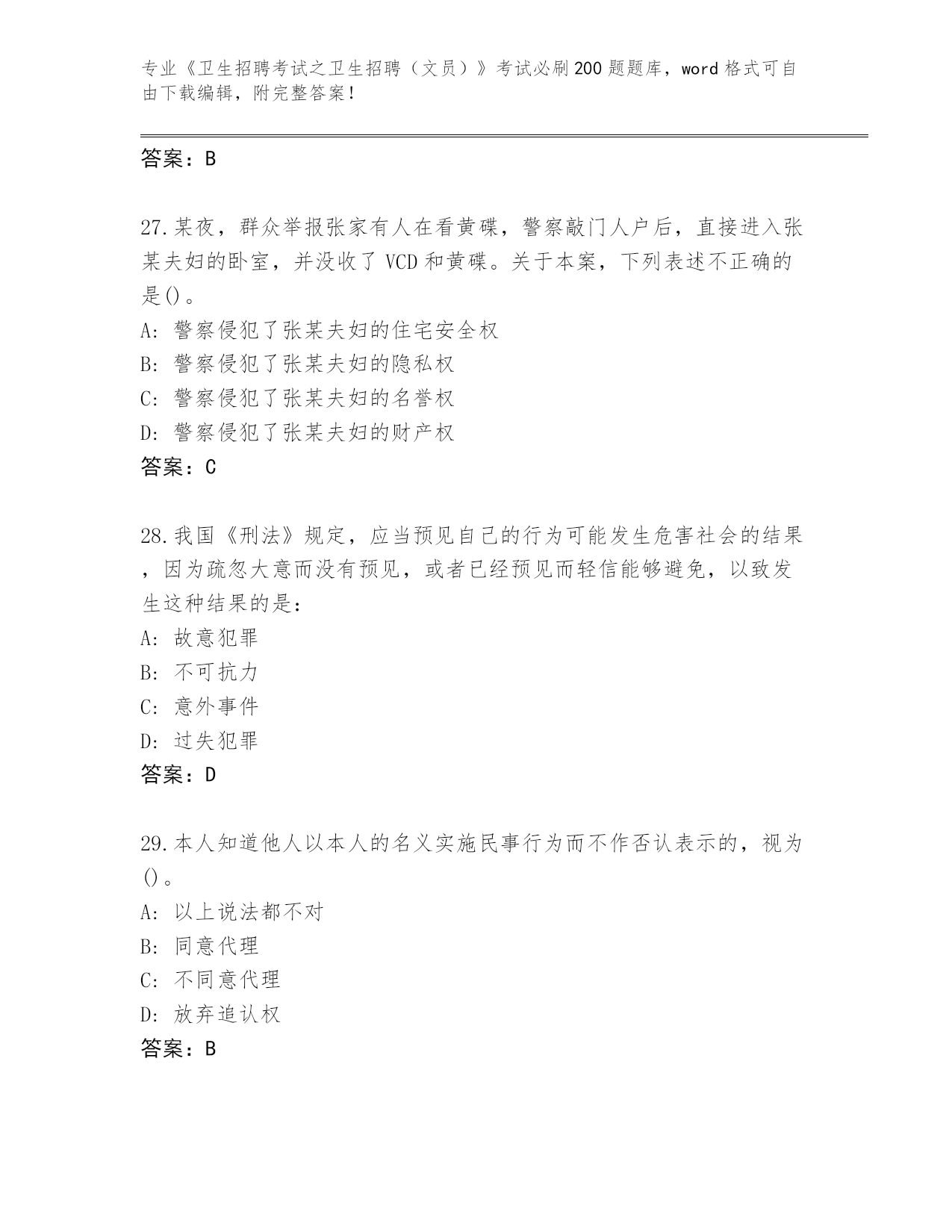 专业《卫生招聘考试之卫生招聘（文员）》考试必刷200题题库，word格式可自由下载编辑，附完整答案！

答案：B

27.某夜，群众举报张家有人在看黄碟，警察敲门人户后，直接进入张某夫妇的卧室，并没收了VCD和黄碟。关于本案，下列表述不正确的是()。
A: 警察侵犯了张某夫妇的住宅安全权
B: 警察侵犯了张某夫妇的隐私权
C: 警察侵犯了张某夫妇的名誉权
D: 警察侵犯了张某夫妇的财产权
答案：C

28.我国《刑法》规定，应当预见自己的行为可能发生危害社会的结果，因为疏忽大意而没有预见，或者已经预见而轻信能够避免，以致发生这种结果的是：
A: 故意犯罪
B: 不可抗力
C: 意外事件
D: 过失犯罪
答案：D

29.本人知道他人以本人的名义实施民事行为而不作否认表示的，视为()。
A: 以上说法都不对
B: 同意代理
C: 不同意代理
D: 放弃追认权
答案：B